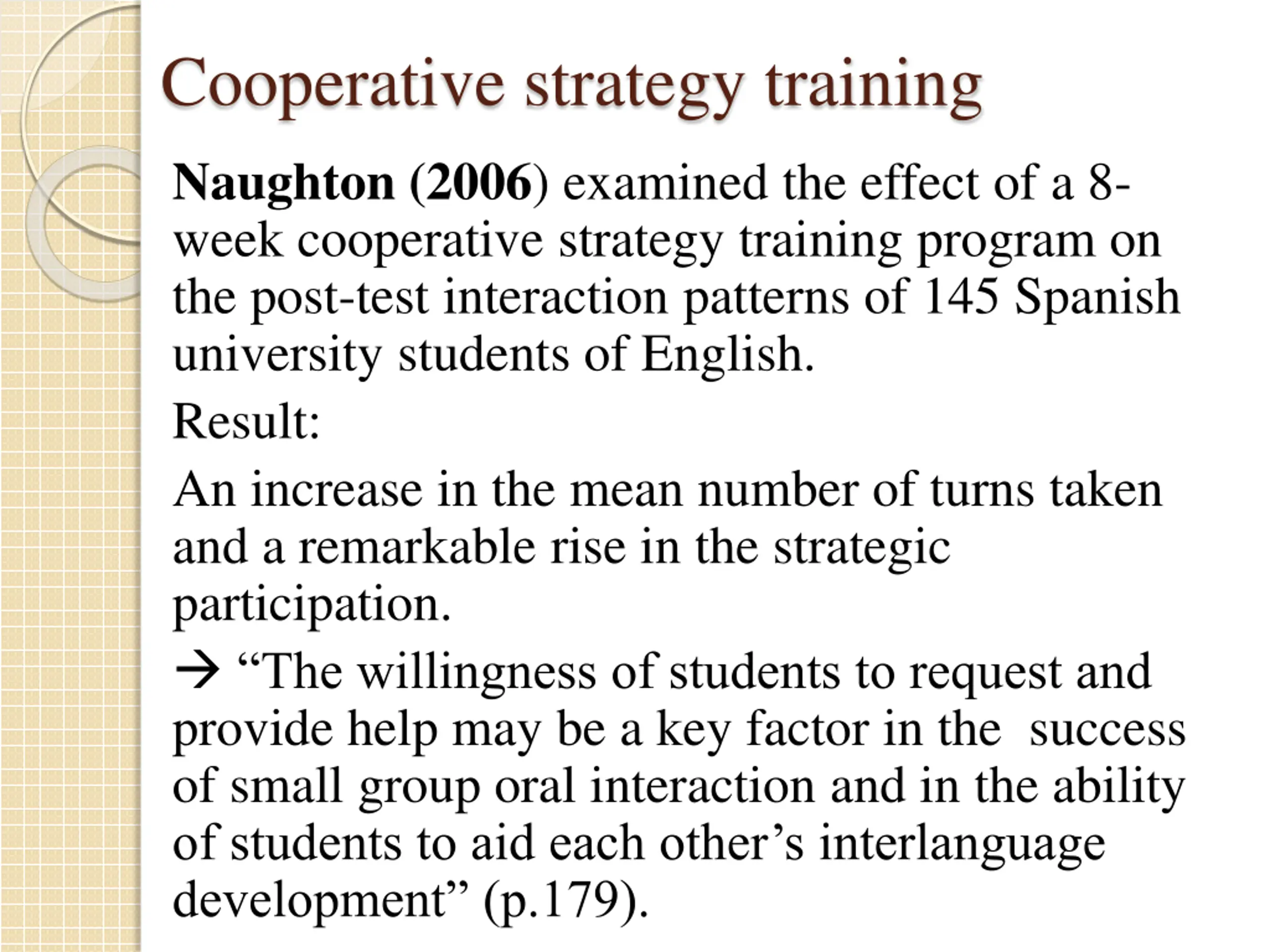 Cooperative strategy training

Naughton (2006) examined the effect of a 8-week cooperative strategy training program on the post-test interaction patterns of 145 Spanish university students of English.

Result:

An increase in the mean number of turns taken and a remarkable rise in the strategic participation.

→ “The willingness of students to request and provide help may be a key factor in the success of small group oral interaction and in the ability of students to aid each other’s interlanguage development” (p.179).